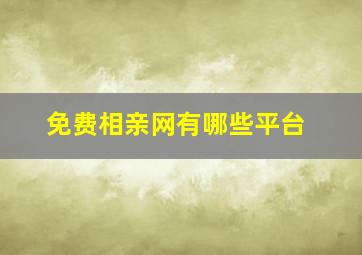 免费相亲网有哪些平台